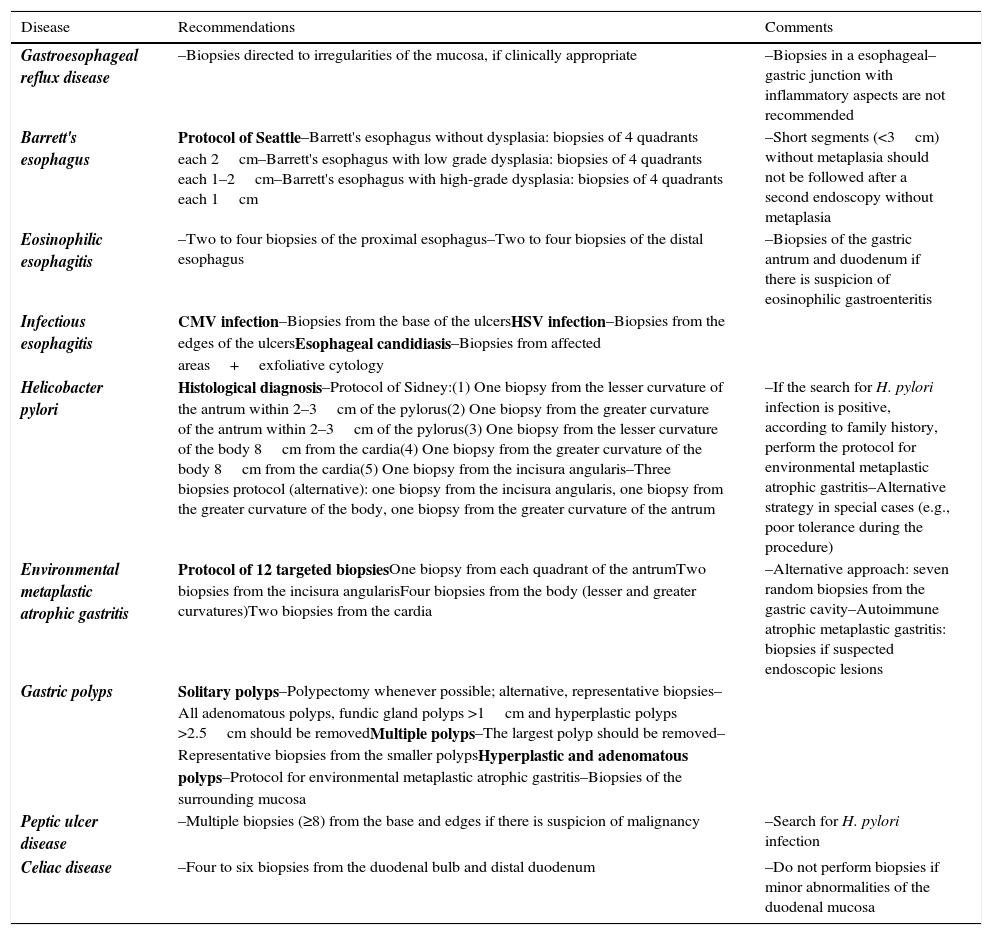 | Disease | Recommendations | Comments |
|---|---|---|
| Gastroesophageal reflux disease | –Biopsies directed to irregularities of the mucosa, if clinically appropriate | –Biopsies in a esophageal–gastric junction with inflammatory aspects are not recommended |
| Barrett's esophagus | Protocol of Seattle–Barrett's esophagus without dysplasia: biopsies of 4 quadrants each 2 cm–Barrett's esophagus with low grade dysplasia: biopsies of 4 quadrants each 1–2 cm–Barrett's esophagus with high-grade dysplasia: biopsies of 4 quadrants each 1 cm | –Short segments (<3 cm) without metaplasia should not be followed after a second endoscopy without metaplasia |
| Eosinophilic esophagitis | –Two to four biopsies of the proximal esophagus–Two to four biopsies of the distal esophagus | –Biopsies of the gastric antrum and duodenum if there is suspicion of eosinophilic gastroenteritis |
| Infectious esophagitis | CMV infection–Biopsies from the base of the ulcersHSV infection–Biopsies from the edges of the ulcersEsophageal candidiasis–Biopsies from affected areas + exfoliative cytology | |
| Helicobacter pylori | Histological diagnosis–Protocol of Sidney:(1) One biopsy from the lesser curvature of the antrum within 2–3 cm of the pylorus(2) One biopsy from the greater curvature of the antrum within 2–3 cm of the pylorus(3) One biopsy from the lesser curvature of the body 8 cm from the cardia(4) One biopsy from the greater curvature of the body 8 cm from the cardia(5) One biopsy from the incisura angularis–Three biopsies protocol (alternative): one biopsy from the incisura angularis, one biopsy from the greater curvature of the body, one biopsy from the greater curvature of the antrum | –If the search for H. pylori infection is positive, according to family history, perform the protocol for environmental metaplastic atrophic gastritis–Alternative strategy in special cases (e.g., poor tolerance during the procedure) |
| Environmental metaplastic atrophic gastritis | Protocol of 12 targeted biopsiesOne biopsy from each quadrant of the antrumTwo biopsies from the incisura angularisFour biopsies from the body (lesser and greater curvatures)Two biopsies from the cardia | –Alternative approach: seven random biopsies from the gastric cavity–Autoimmune atrophic metaplastic gastritis: biopsies if suspected endoscopic lesions |
| Gastric polyps | Solitary polyps–Polypectomy whenever possible; alternative, representative biopsies–All adenomatous polyps, fundic gland polyps >1 cm and hyperplastic polyps >2.5 cm should be removedMultiple polyps–The largest polyp should be removed–Representative biopsies from the smaller polypsHyperplastic and adenomatous polyps–Protocol for environmental metaplastic atrophic gastritis–Biopsies of the surrounding mucosa | |
| Peptic ulcer disease | –Multiple biopsies (≥8) from the base and edges if there is suspicion of malignancy | –Search for H. pylori infection |
| Celiac disease | –Four to six biopsies from the duodenal bulb and distal duodenum | –Do not perform biopsies if minor abnormalities of the duodenal mucosa |